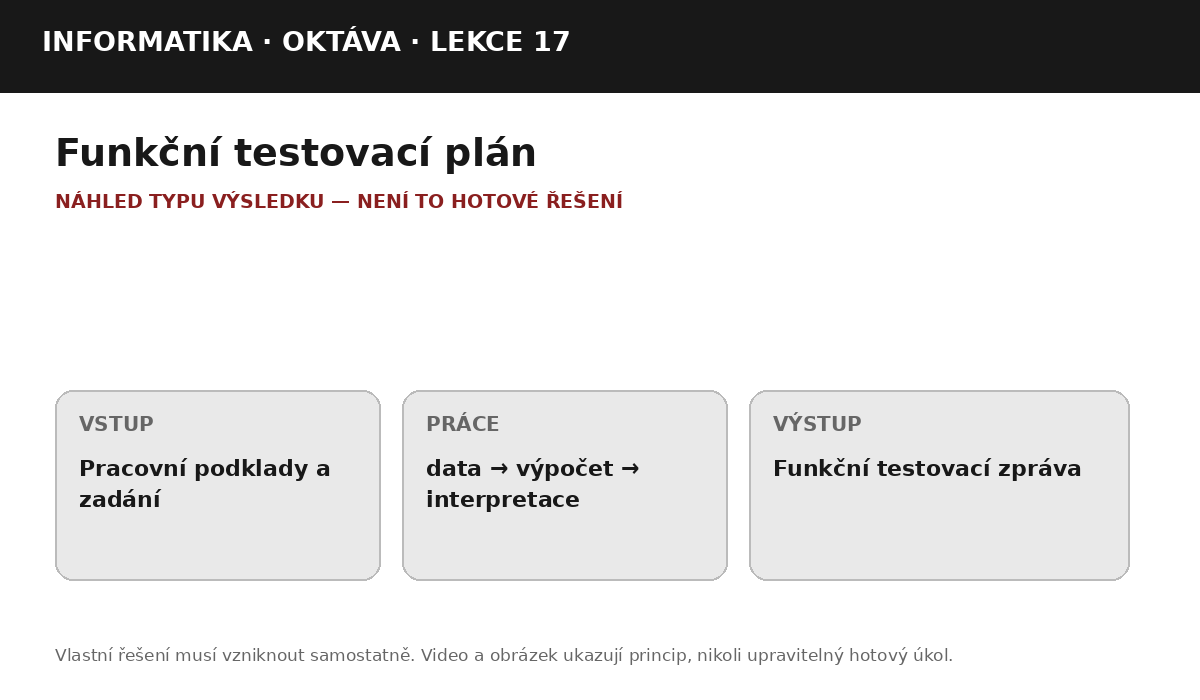 INFORMATIKA · OKTÁVA · LEKCE 17

Funkční testovací plán

NÁHLED TYPU VÝSLEDKU — NENÍ TO HOTOVÉ ŘEŠENÍ

VSTUP

Pracovní podklady a zadání

PRÁCE

data → výpočet → interpretace

VÝSTUP

Funkční testovací zpráva

Vlastní řešení musí vzniknout samostatně. Video a obrázek ukazují princip, nikoli upravitelný hotový úkol.